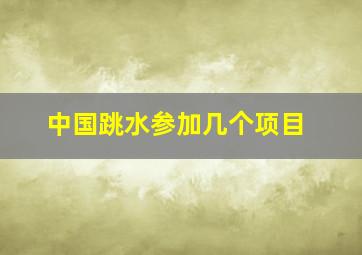 中国跳水参加几个项目